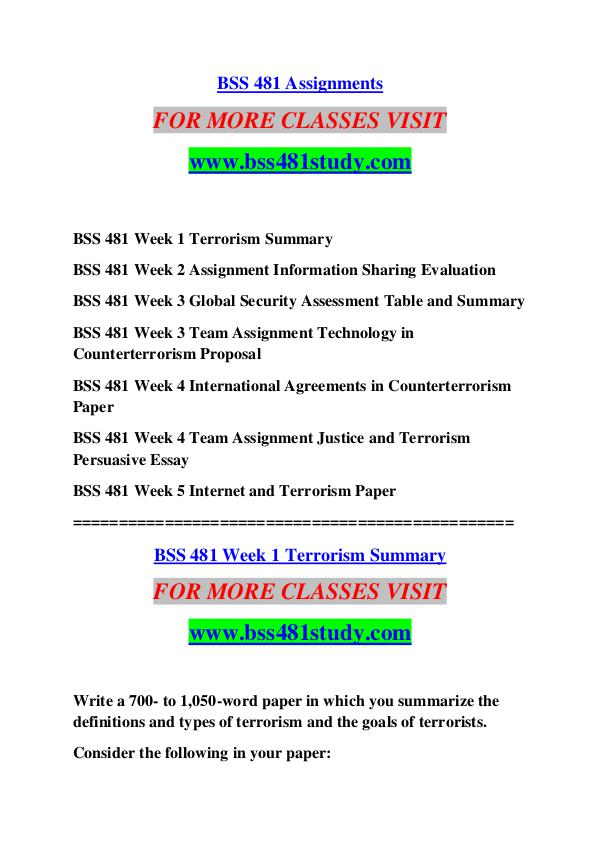 BSS 481 Assignments

FOR MORE CLASSES VISIT

www.bss481study.com

BSS 481 Week 1 Terrorism Summary

BSS 481 Week 2 Assignment Information Sharing Evaluation

BSS 481 Week 3 Global Security Assessment Table and Summary

BSS 481 Week 3 Team Assignment Technology in Counterterrorism Proposal

BSS 481 Week 4 International Agreements in Counterterrorism Paper

BSS 481 Week 4 Team Assignment Justice and Terrorism Persuasive Essay

BSS 481 Week 5 Internet and Terrorism Paper

==============================================

BSS 481 Week 1 Terrorism Summary

FOR MORE CLASSES VISIT

www.bss481study.com

Write a 700- to 1,050-word paper in which you summarize the definitions and types of terrorism and the goals of terrorists.

Consider the following in your paper: